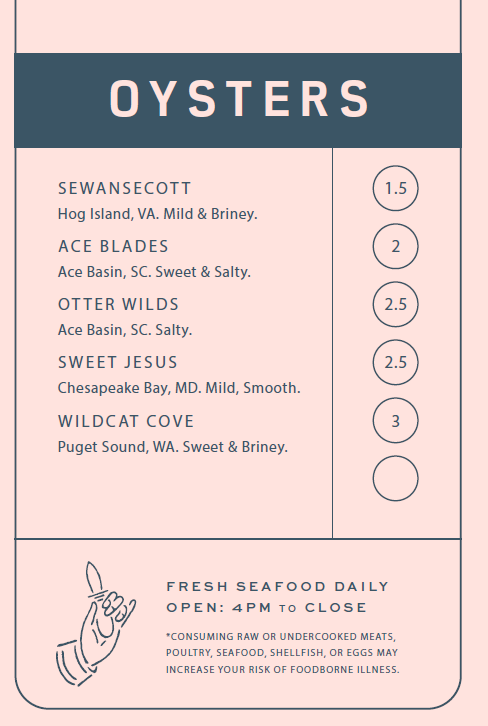 OYSTERS

SEWANSECOTT
Hog Island, VA. Mild & Briney.

1.5

ACE BLADES
Ace Basin, SC. Sweet & Salty.

2

OTTER WILDS
Ace Basin, SC. Salty.

2.5

SWEET JESUS
Chesapeake Bay, MD. Mild, Smooth.

2.5

WILDCAT COVE
Puget Sound, WA. Sweet & Briney.

3

FRESH SEAFOOD DAILY
OPEN: 4PM TO CLOSE

*CONSUMING RAW OR UNDERCOOKED MEATS, POULTRY, SEAFOOD, SHELLFISH, OR EGGS MAY INCREASE YOUR RISK OF FOODBORNE ILLNESS.